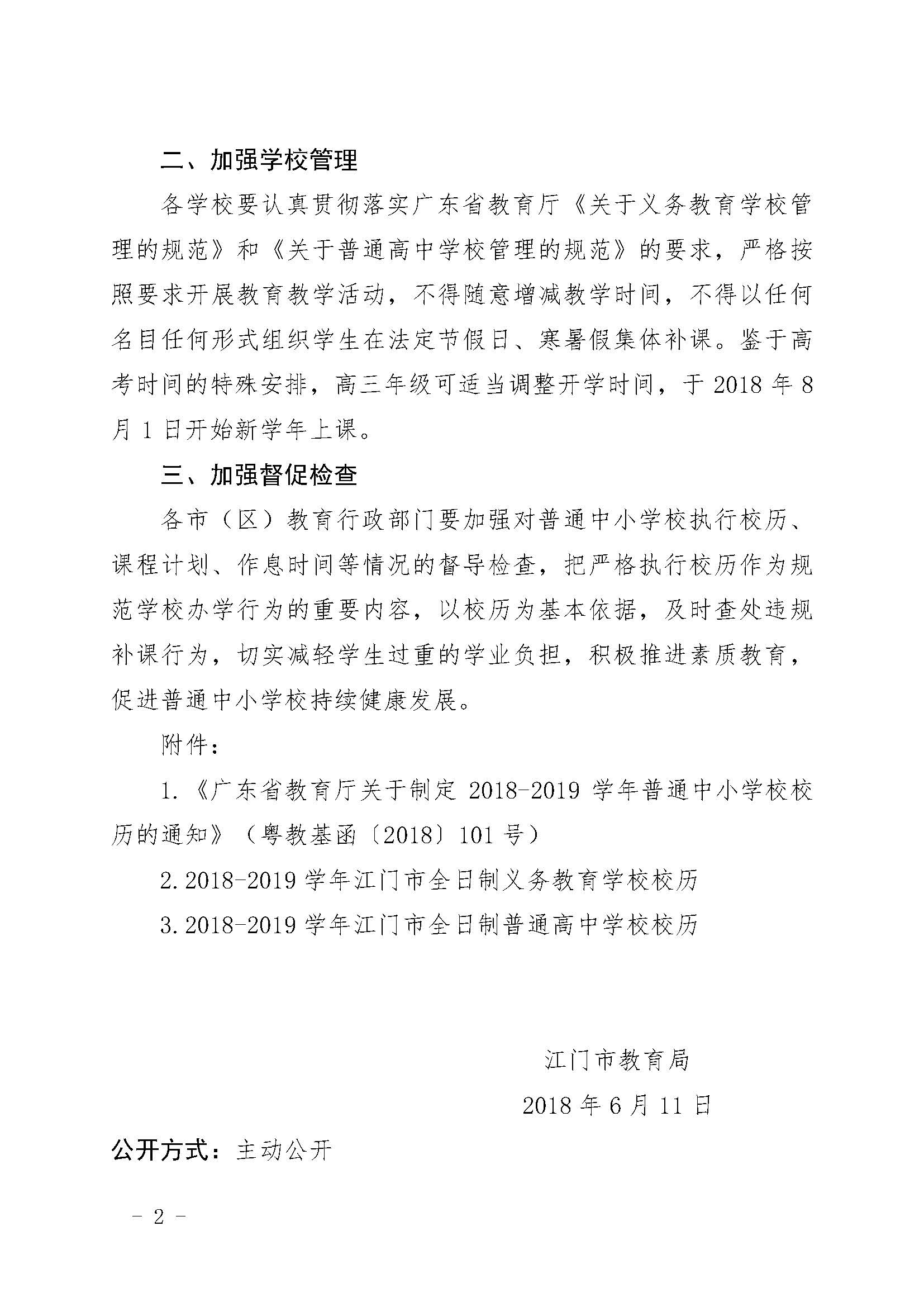 二、加强学校管理

各学校要认真贯彻落实广东省教育厅《关于义务教育学校管理的规范》和《关于普通高中学校管理的规范》的要求，严格按照要求开展教育教学活动，不得随意增减教学时间，不得以任何名目任何形式组织学生在法定节假日、寒暑假集体补课。鉴于高考时间的特殊安排，高三年级可适当调整开学时间，于 2018 年 8 月 1 日开始新学年上课。

三、加强督促检查

各市（区）教育行政部门要加强对普通中小学校执行校历、课程计划、作息时间等情况的督导检查，把严格执行校历作为规范学校办学行为的重要内容，以校历为基本依据，及时查处违规补课行为，切实减轻学生过重的学业负担，积极推进素质教育，促进普通中小学校持续健康发展。

附件：

1.《广东省教育厅关于制定 2018-2019 学年普通中小学校校历的通知》（粤教基函〔2018〕101 号）

2. 2018-2019 学年江门市全日制义务教育学校校历

3. 2018-2019 学年江门市全日制普通高中学校校历

江门市教育局

2018 年 6 月 11 日

公开方式：主动公开

－ 2 －